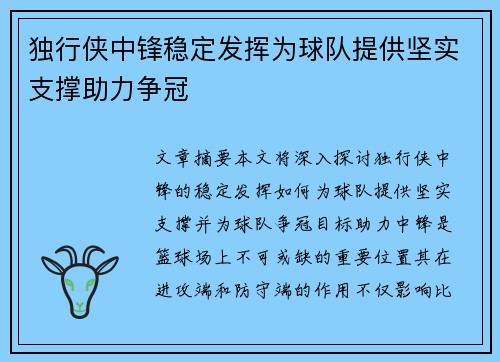 独行侠中锋稳定发挥为球队提供坚实支撑助力争冠

文章摘要本文将深入探讨独行侠中锋的稳定发挥如何为球队提供坚实支撑并为球队争冠目标助力中锋是篮球场上不可或缺的重要位置其在进攻端和防守端的作用不仅影响比